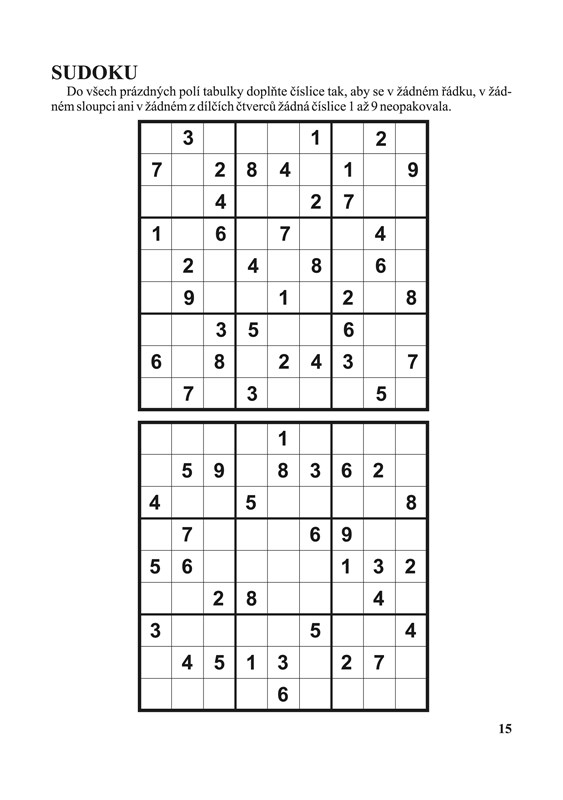 SUDOKU

Do všech prázdných polí tabulky doplňte číslice tak, aby se v žádném řádku, v žádném sloupci ani v žádném z dílčích čtverců žádná číslice 1 až 9 neopakovala.

| | | | | | | | | |
|---|---|---|---|---|---|---|---|---|
| | 3 | | | | 1 | | 2 | |
| 7 | | 2 | 8 | 4 | | 1 | | 9 |
| | | 4 | | | 2 | 7 | | |
| 1 | | 6 | | 7 | | | 4 | |
| | 2 | | 4 | | 8 | | 6 | |
| | 9 | | | 1 | | 2 | | 8 |
| | | 3 | 5 | | | 6 | | |
| 6 | | 8 | | 2 | 4 | 3 | | 7 |
| | 7 | | 3 | | | | 5 | |

| | | | | | | | | |
|---|---|---|---|---|---|---|---|---|
| | | | | 1 | | | | |
| | 5 | 9 | | 8 | 3 | 6 | 2 | |
| 4 | | | 5 | | | | | 8 |
| | 7 | | | | 6 | 9 | | |
| 5 | 6 | | | | | 1 | 3 | 2 |
| | | 2 | 8 | | | | 4 | |
| 3 | | | | | 5 | | | 4 |
| | 4 | 5 | 1 | 3 | | 2 | 7 | |
| | | | | 6 | | | | |

15